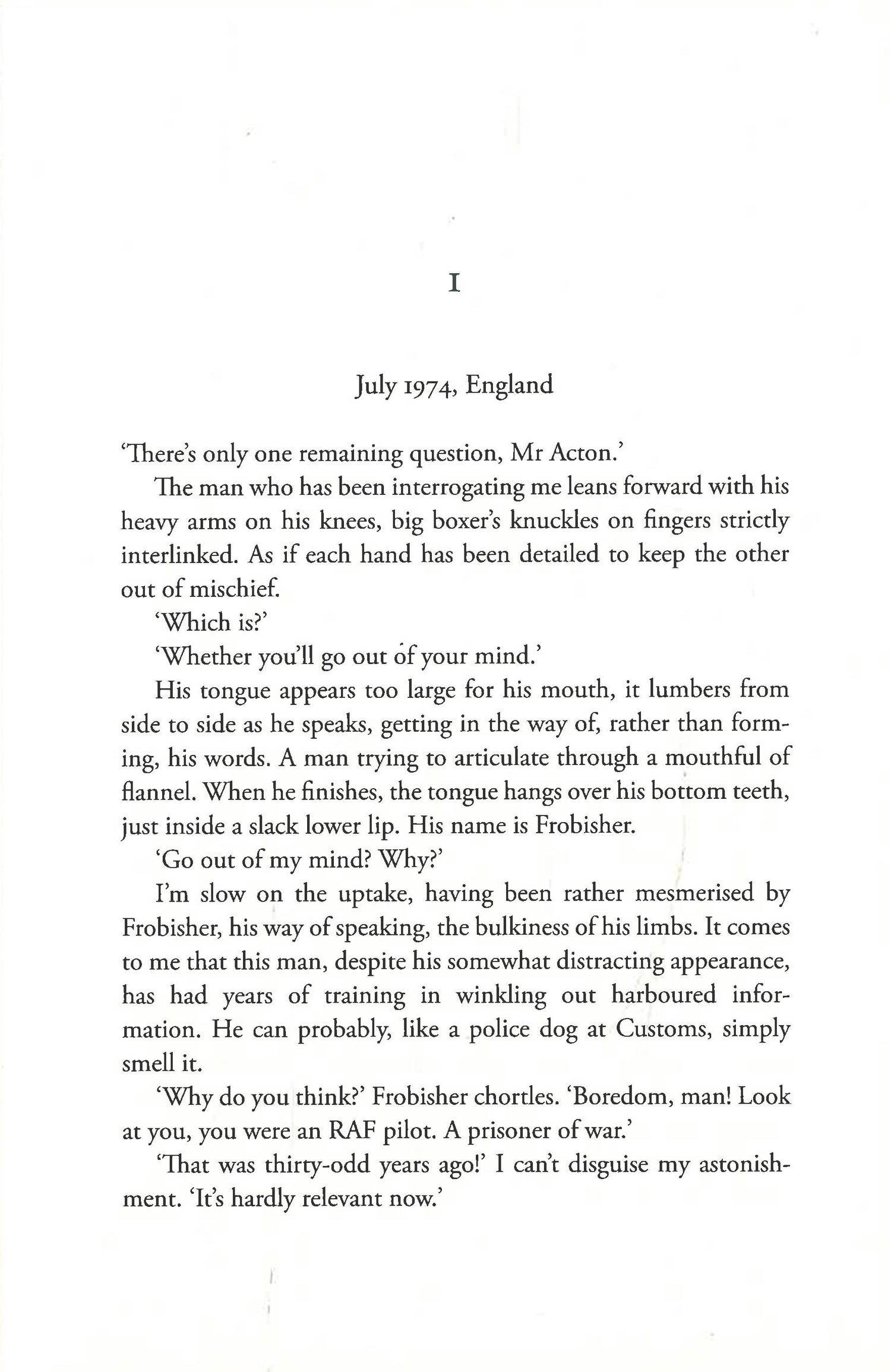 I

July 1974, England

'There's only one remaining question, Mr Acton.'

The man who has been interrogating me leans forward with his heavy arms on his knees, big boxer's knuckles on fingers strictly interlinked. As if each hand has been detailed to keep the other out of mischief.

'Which is?'

'Whether you'll go out of your mind.'

His tongue appears too large for his mouth, it lumbers from side to side as he speaks, getting in the way of, rather than forming, his words. A man trying to articulate through a mouthful of flannel. When he finishes, the tongue hangs over his bottom teeth, just inside a slack lower lip. His name is Frobisher.

'Go out of my mind? Why?'

I'm slow on the uptake, having been rather mesmerised by Frobisher, his way of speaking, the bulkiness of his limbs. It comes to me that this man, despite his somewhat distracting appearance, has had years of training in winkling out harboured information. He can probably, like a police dog at Customs, simply smell it.

'Why do you think?' Frobisher chortles. 'Boredom, man! Look at you, you were an RAF pilot. A prisoner of war.'

'That was thirty-odd years ago!' I can't disguise my astonishment. 'It's hardly relevant now.'